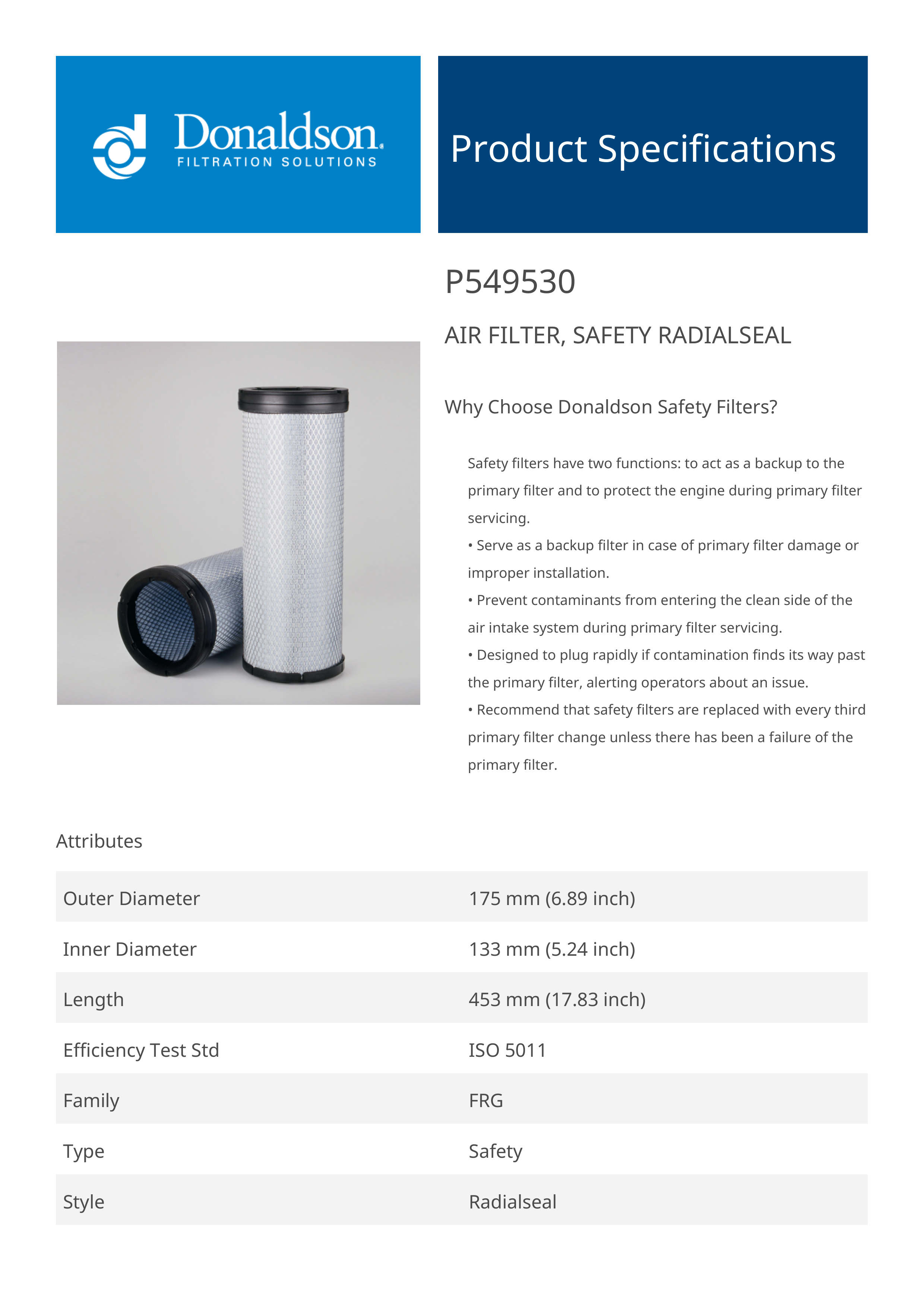 Donaldson.
FILTRATION SOLUTIONS

Product Specifications

P549530

AIR FILTER, SAFETY RADIALSEAL

Why Choose Donaldson Safety Filters?

Safety filters have two functions: to act as a backup to the primary filter and to protect the engine during primary filter servicing.
• Serve as a backup filter in case of primary filter damage or improper installation.
• Prevent contaminants from entering the clean side of the air intake system during primary filter servicing.
• Designed to plug rapidly if contamination finds its way past the primary filter, alerting operators about an issue.
• Recommend that safety filters are replaced with every third primary filter change unless there has been a failure of the primary filter.

Attributes

| Outer Diameter | 175 mm (6.89 inch) |
|---|---|
| Inner Diameter | 133 mm (5.24 inch) |
| Length | 453 mm (17.83 inch) |
| Efficiency Test Std | ISO 5011 |
| Family | FRG |
| Type | Safety |
| Style | Radialseal |